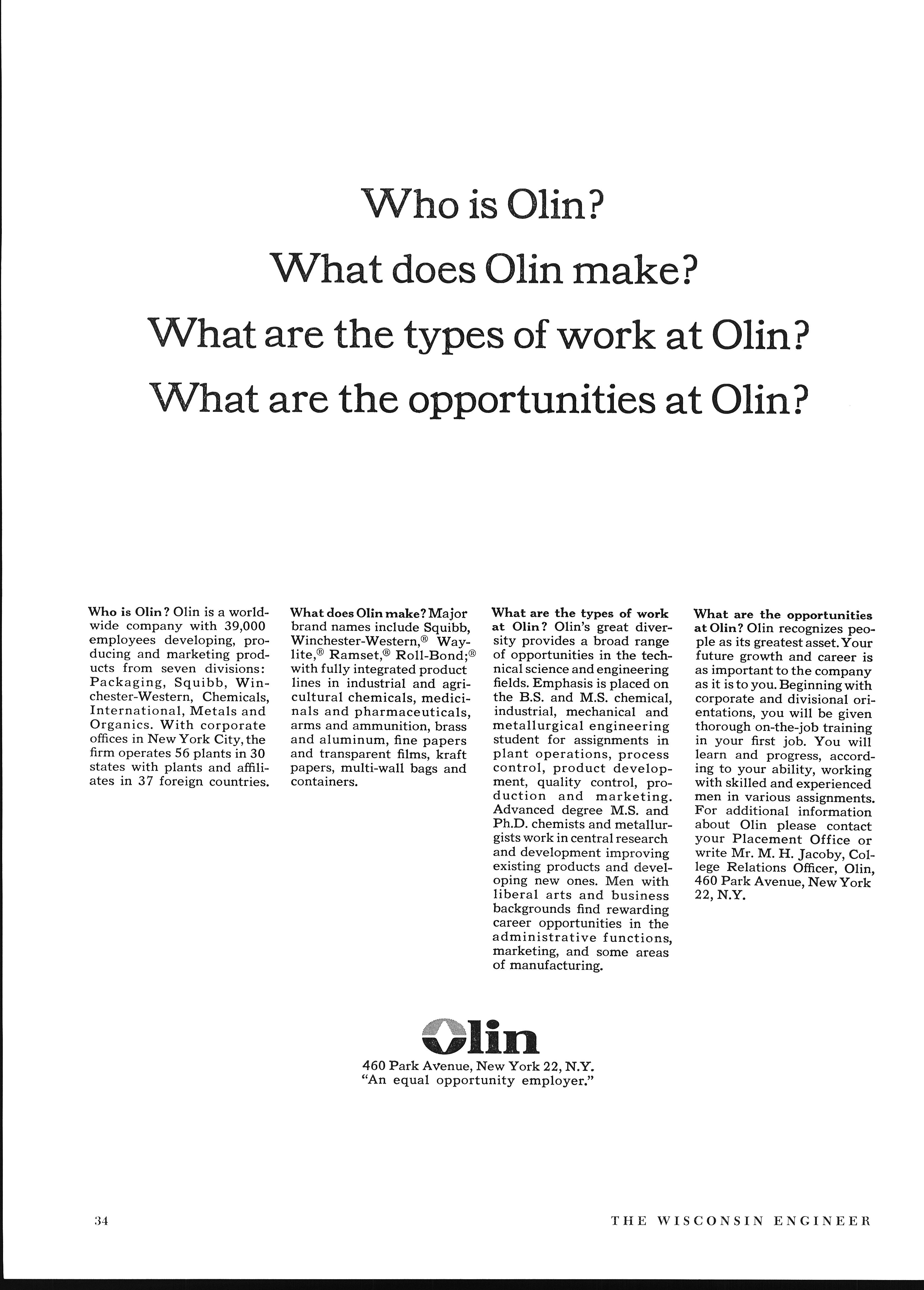 Who is Olin?
What does Olin make?
What are the types of work at Olin?
What are the opportunities at Olin?

Who is Olin? Olin is a worldwide company with 39,000 employees developing, producing and marketing products from seven divisions: Packaging, Squibb, Winchester-Western, Chemicals, International, Metals and Organics. With corporate offices in New York City, the firm operates 56 plants in 30 states with plants and affiliates in 37 foreign countries.

What does Olin make? Major brand names include Squibb, Winchester-Western,® Waylite,® Ramset,® Roll-Bond;® with fully integrated product lines in industrial and agricultural chemicals, medicinals and pharmaceuticals, arms and ammunition, brass and aluminum, fine papers and transparent films, kraft papers, multi-wall bags and containers.

What are the types of work at Olin? Olin's great diversity provides a broad range of opportunities in the technical science and engineering fields. Emphasis is placed on the B.S. and M.S. chemical, industrial, mechanical and metallurgical engineering student for assignments in plant operations, process control, product development, quality control, production and marketing. Advanced degree M.S. and Ph.D. chemists and metallurgists work in central research and development improving existing products and developing new ones. Men with liberal arts and business backgrounds find rewarding career opportunities in the administrative functions, marketing, and some areas of manufacturing.

What are the opportunities at Olin? Olin recognizes people as its greatest asset. Your future growth and career is as important to the company as it is to you. Beginning with corporate and divisional orientations, you will be given thorough on-the-job training in your first job. You will learn and progress, according to your ability, working with skilled and experienced men in various assignments. For additional information about Olin please contact your Placement Office or write Mr. M. H. Jacoby, College Relations Officer, Olin, 460 Park Avenue, New York 22, N.Y.

Olin
460 Park Avenue, New York 22, N.Y.
"An equal opportunity employer."

34

THE WISCONSIN ENGINEER